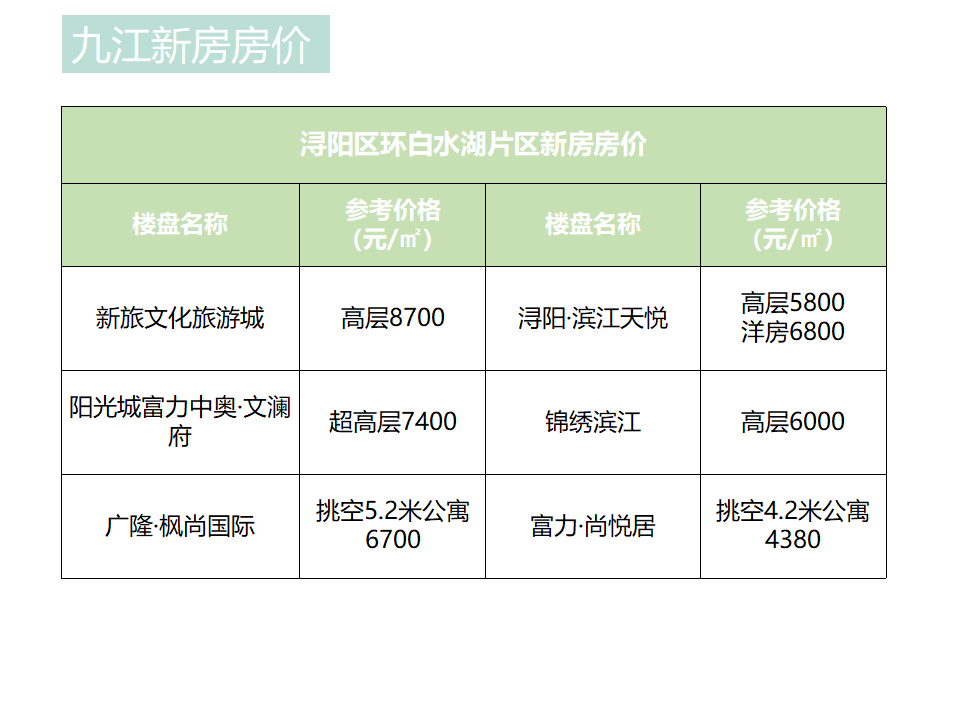 九江新房房价

| 浔阳区环白水湖片区新房房价 | | | |
|---|---|---|---|
| 楼盘名称 | 参考价格（元/㎡） | 楼盘名称 | 参考价格（元/㎡） |
| 新旅文化旅游城 | 高层8700 | 浔阳·滨江天悦 | 高层5800 洋房6800 |
| 阳光城富力中奥·文澜府 | 超高层7400 | 锦绣滨江 | 高层6000 |
| 广隆·枫尚国际 | 挑空5.2米公寓6700 | 富力·尚悦居 | 挑空4.2米公寓4380 |